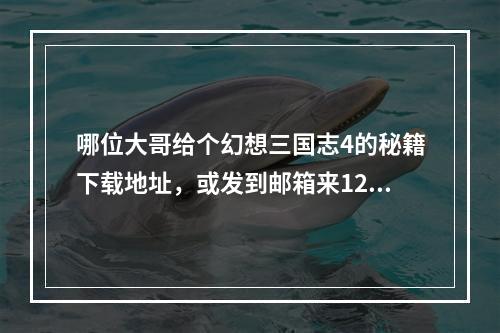 哪位大哥给个幻想三国志4的秘籍下载地址，或发到邮箱来12...